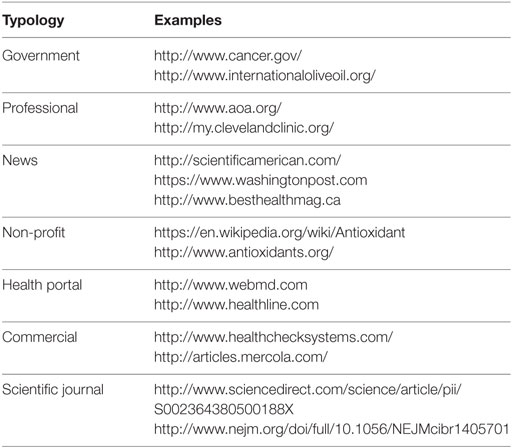 | Typology | Examples |
|---|---|
| Government | http://www.cancer.gov/ http://www.internationaloliveoil.org/ |
| Professional | http://www.aoa.org/ http://my.clevelandclinic.org/ |
| News | http://scientificamerican.com/ https://www.washingtonpost.com http://www.besthealthmag.ca |
| Non-profit | https://en.wikipedia.org/wiki/Antioxidant http://www.antioxidants.org/ |
| Health portal | http://www.webmd.com http://www.healthline.com |
| Commercial | http://www.healthchecksystems.com/ http://articles.mercola.com/ |
| Scientific journal | http://www.sciencedirect.com/science/article/pii/S002364380500188X http://www.nejm.org/doi/full/10.1056/NEJMcibr1405701 |